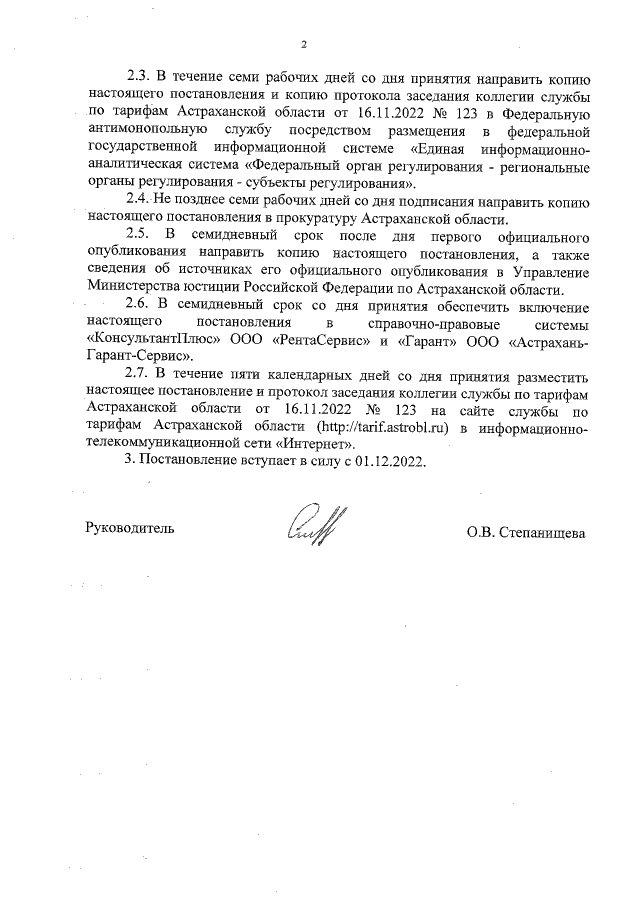 2

2.3. В течение семи рабочих дней со дня принятия направить копию настоящего постановления и копию протокола заседания коллегии службы по тарифам Астраханской области от 16.11.2022 № 123 в Федеральную антимонопольную службу посредством размещения в федеральной государственной информационной системе «Единая информационно-аналитическая система «Федеральный орган регулирования - региональные органы регулирования - субъекты регулирования».

2.4. Не позднее семи рабочих дней со дня подписания направить копию настоящего постановления в прокуратуру Астраханской области.

2.5. В семидневный срок после дня первого официального опубликования направить копию настоящего постановления, а также сведения об источниках его официального опубликования в Управление Министерства юстиции Российской Федерации по Астраханской области.

2.6. В семидневный срок со дня принятия обеспечить включение настоящего постановления в справочно-правовые системы «КонсультантПлюс» ООО «РентаСервис» и «Гарант» ООО «Астрахань-Гарант-Сервис».

2.7. В течение пяти календарных дней со дня принятия разместить настоящее постановление и протокол заседания коллегии службы по тарифам Астраханской области от 16.11.2022 № 123 на сайте службы по тарифам Астраханской области (http://tarif.astrobl.ru) в информационно-телекоммуникационной сети «Интернет».

3. Постановление вступает в силу с 01.12.2022.

Руководитель О.В. Степанищева